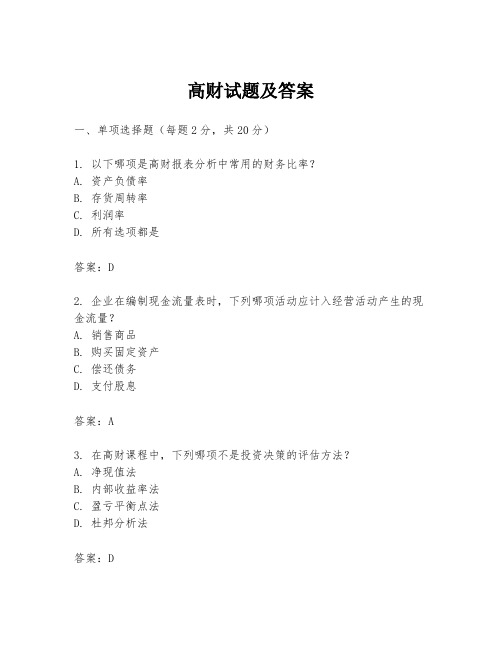 高财试题及答案

一、单项选择题（每题2分，共20分）

1. 以下哪项是高财报表分析中常用的财务比率？
A. 资产负债率
B. 存货周转率
C. 利润率
D. 所有选项都是

答案：D

2. 企业在编制现金流量表时，下列哪项活动应计入经营活动产生的现金流量？
A. 销售商品
B. 购买固定资产
C. 偿还债务
D. 支付股息

答案：A

3. 在高财课程中，下列哪项不是投资决策的评估方法？
A. 净现值法
B. 内部收益率法
C. 盈亏平衡点法
D. 杜邦分析法

答案：D